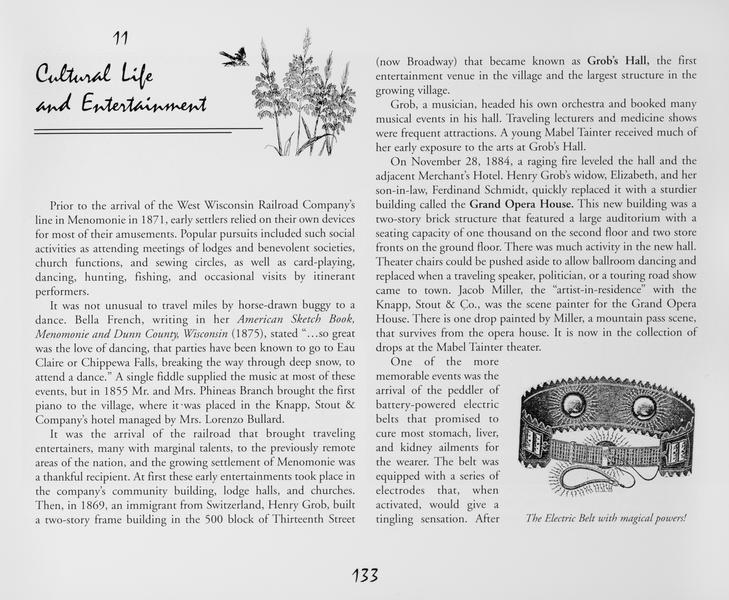 11

Cultural Life and Entertainment

Prior to the arrival of the West Wisconsin Railroad Company's line in Menomonie in 1871, early settlers relied on their own devices for most of their amusements. Popular pursuits included such social activities as attending meetings of lodges and benevolent societies, church functions, and sewing circles, as well as card-playing, dancing, hunting, fishing, and occasional visits by itinerant performers.

It was not unusual to travel miles by horse-drawn buggy to a dance. Bella French, writing in her American Sketch Book, Menomonie and Dunn County, Wisconsin (1875), stated "…so great was the love of dancing, that parties have been known to go to Eau Claire or Chippewa Falls, breaking the way through deep snow, to attend a dance." A single fiddle supplied the music at most of these events, but in 1855 Mr. and Mrs. Phineas Branch brought the first piano to the village, where it was placed in the Knapp, Stout & Company's hotel managed by Mrs. Lorenzo Bullard.

It was the arrival of the railroad that brought traveling entertainers, many with marginal talents, to the previously remote areas of the nation, and the growing settlement of Menomonie was a thankful recipient. At first these early entertainments took place in the company's community building, lodge halls, and churches. Then, in 1869, an immigrant from Switzerland, Henry Grob, built a two-story frame building in the 500 block of Thirteenth Street (now Broadway) that became known as Grob's Hall, the first entertainment venue in the village and the largest structure in the growing village.

Grob, a musician, headed his own orchestra and booked many musical events in his hall. Traveling lecturers and medicine shows were frequent attractions. A young Mabel Tainter received much of her early exposure to the arts at Grob's Hall.

On November 28, 1884, a raging fire leveled the hall and the adjacent Merchant's Hotel. Henry Grob's widow, Elizabeth, and her son-in-law, Ferdinand Schmidt, quickly replaced it with a sturdier building called the Grand Opera House. This new building was a two-story brick structure that featured a large auditorium with a seating capacity of one thousand on the second floor and two store fronts on the ground floor. There was much activity in the new hall. Theater chairs could be pushed aside to allow ballroom dancing and replaced when a traveling speaker, politician, or a touring road show came to town. Jacob Miller, the "artist-in-residence" with the Knapp, Stout & Co., was the scene painter for the Grand Opera House. There is one drop painted by Miller, a mountain pass scene, that survives from the opera house. It is now in the collection of drops at the Mabel Tainter theater.

One of the more memorable events was the arrival of the peddler of battery-powered electric belts that promised to cure most stomach, liver, and kidney ailments for the wearer. The belt was equipped with a series of electrodes that, when activated, would give a tingling sensation. After

The Electric Belt with magical powers!

133